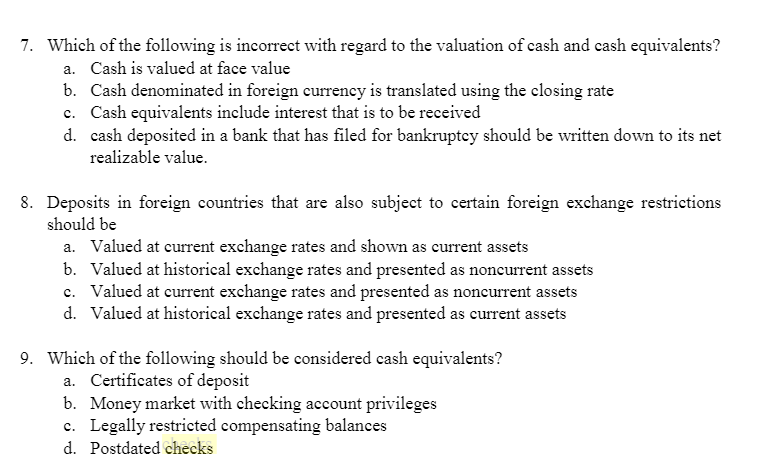 7. Which of the following is incorrect with regard to the valuation of cash and cash equivalents?
a. Cash is valued at face value
b. Cash denominated in foreign currency is translated using the closing rate
c. Cash equivalents include interest that is to be received
d. cash deposited in a bank that has filed for bankruptcy should be written down to its net realizable value.

8. Deposits in foreign countries that are also subject to certain foreign exchange restrictions should be
a. Valued at current exchange rates and shown as current assets
b. Valued at historical exchange rates and presented as noncurrent assets
c. Valued at current exchange rates and presented as noncurrent assets
d. Valued at historical exchange rates and presented as current assets

9. Which of the following should be considered cash equivalents?
a. Certificates of deposit
b. Money market with checking account privileges
c. Legally restricted compensating balances
d. Postdated checks